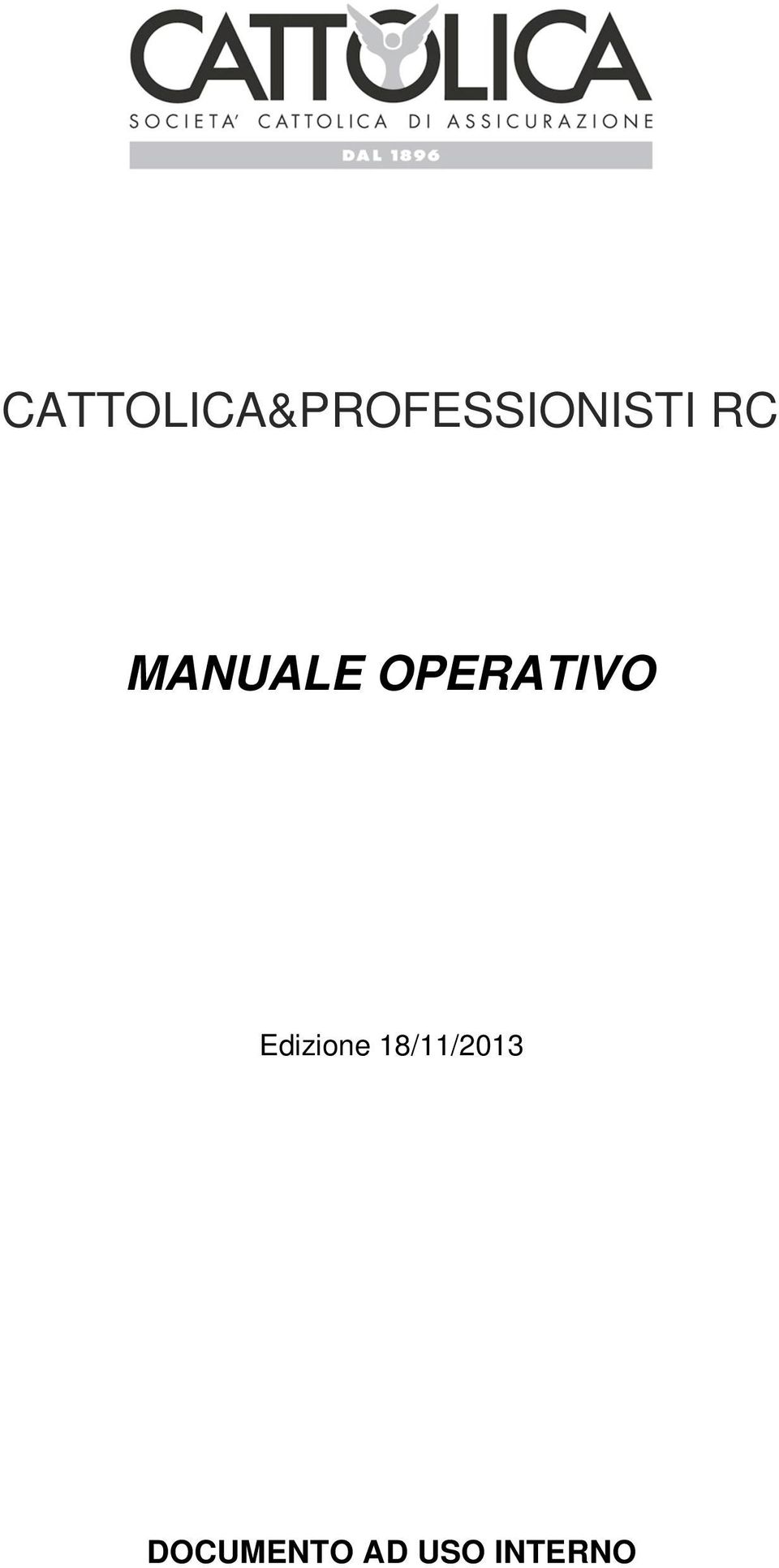 CATTOLICA

SOCIETA' CATTOLICA DI ASSICURAZIONE

DAL 1896

CATTOLICA&PROFESSIONISTI RC

MANUALE OPERATIVO

Edizione 18/11/2013

DOCUMENTO AD USO INTERNO